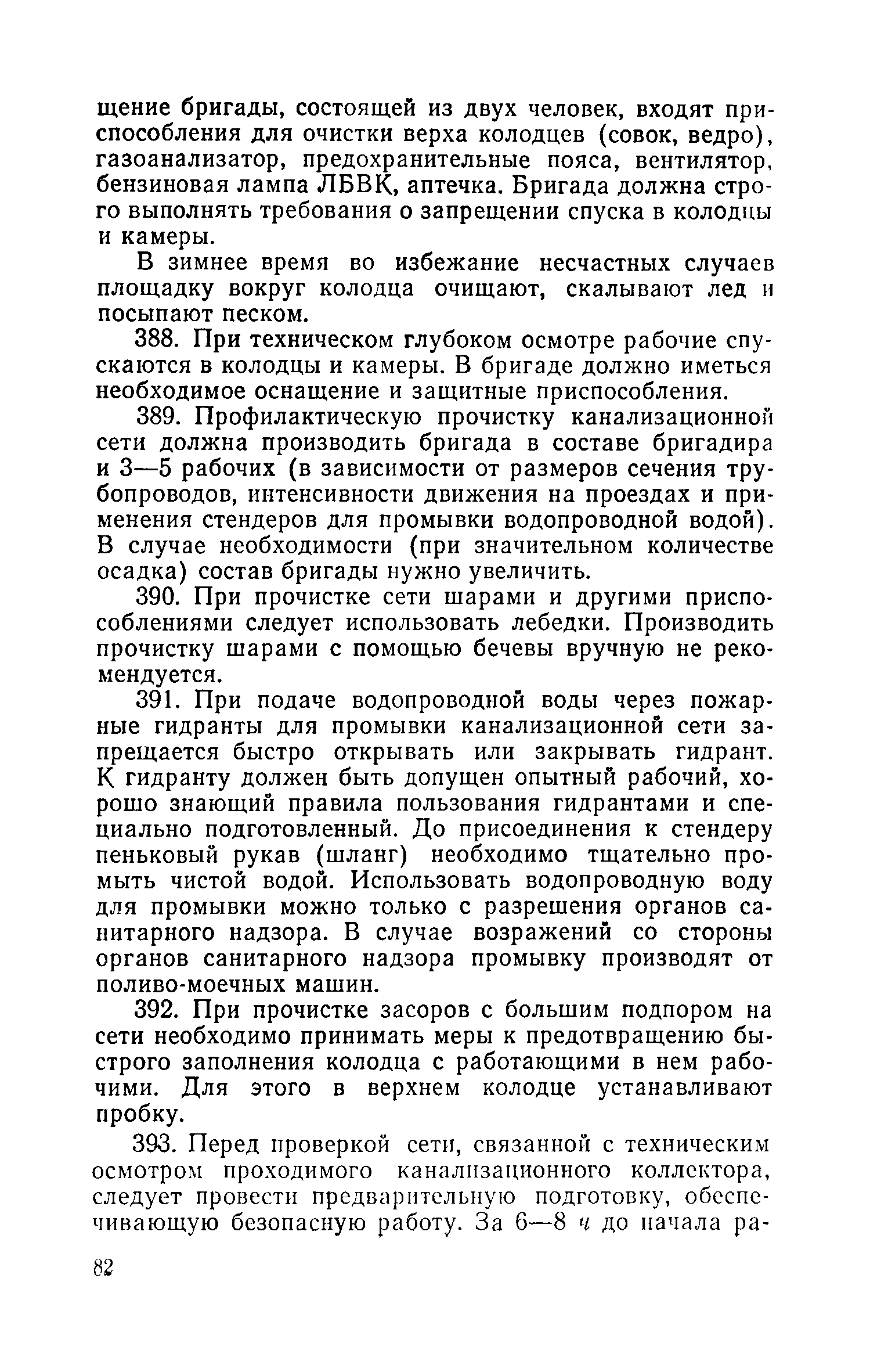 щение бригады, состоящей из двух человек, входят приспособления для очистки верха колодцев (совок, ведро), газоанализатор, предохранительные пояса, вентилятор, бензиновая лампа ЛБВК, аптечка. Бригада должна строго выполнять требования о запрещении спуска в колодцы и камеры.

В зимнее время во избежание несчастных случаев площадку вокруг колодца очищают, скалывают лед и посыпают песком.

388. При техническом глубоком осмотре рабочие спускаются в колодцы и камеры. В бригаде должно иметься необходимое оснащение и защитные приспособления.

389. Профилактическую прочистку канализационной сети должна производить бригада в составе бригадира и 3—5 рабочих (в зависимости от размеров сечения трубопроводов, интенсивности движения на проездах и применения стендеров для промывки водопроводной водой). В случае необходимости (при значительном количестве осадка) состав бригады нужно увеличить.

390. При прочистке сети шарами и другими приспособлениями следует использовать лебедки. Производить прочистку шарами с помощью бечевы вручную не рекомендуется.

391. При подаче водопроводной воды через пожарные гидранты для промывки канализационной сети запрещается быстро открывать или закрывать гидрант. К гидранту должен быть допущен опытный рабочий, хорошо знающий правила пользования гидрантами и специально подготовленный. До присоединения к стендеру пеньковый рукав (шланг) необходимо тщательно промыть чистой водой. Использовать водопроводную воду для промывки можно только с разрешения органов санитарного надзора. В случае возражений со стороны органов санитарного надзора промывку производят от поливо-моечных машин.

392. При прочистке засоров с большим подпором на сети необходимо принимать меры к предотвращению быстрого заполнения колодца с работающими в нем рабочими. Для этого в верхнем колодце устанавливают пробку.

393. Перед проверкой сети, связанной с техническим осмотром проходимого канализационного коллектора, следует провести предварительную подготовку, обеспечивающую безопасную работу. За 6—8 ч до начала ра-

82